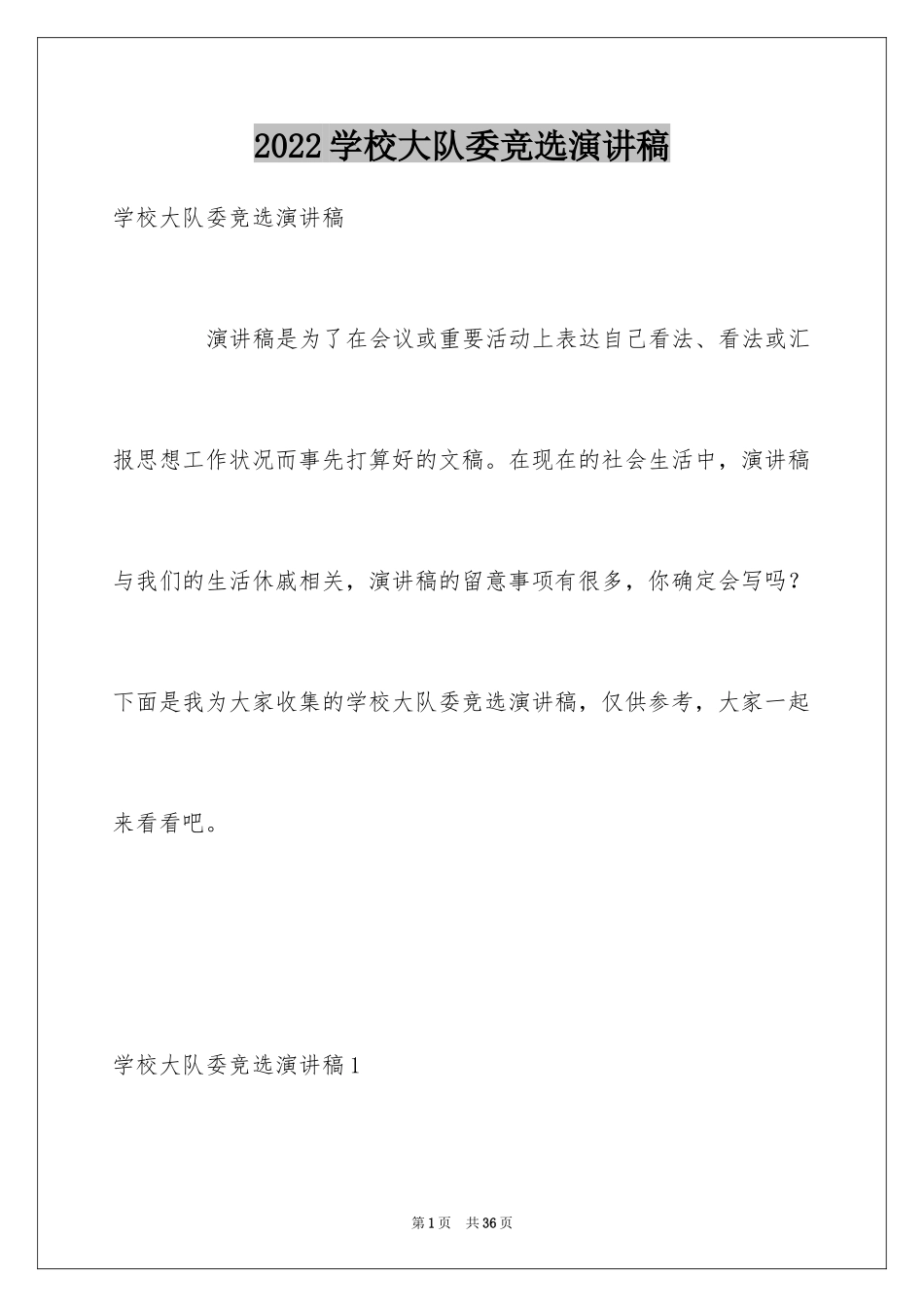 2022学校大队委竞选演讲稿

学校大队委竞选演讲稿

演讲稿是为了在会议或重要活动上表达自己看法、看法或汇报思想工作状况而事先打算好的文稿。在现在的社会生活中，演讲稿与我们的生活休戚相关，演讲稿的留意事项有很多，你确定会写吗？下面是我为大家收集的学校大队委竞选演讲稿，仅供参考，大家一起来看看吧。

学校大队委竞选演讲稿1

第1页 共36页